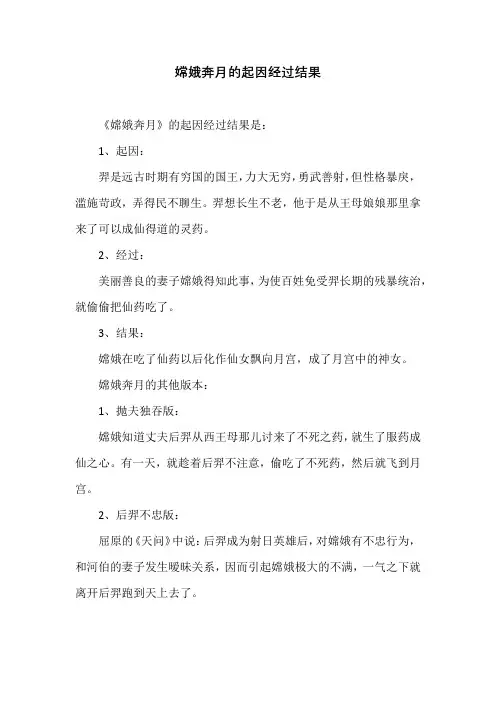 嫦娥奔月的起因经过结果

《嫦娥奔月》的起因经过结果是：

1、起因：

羿是远古时期有穷国的国王，力大无穷，勇武善射，但性格暴戾，滥施苛政，弄得民不聊生。羿想长生不老，他于是从王母娘娘那里拿来了可以成仙得道的灵药。

2、经过：

美丽善良的妻子嫦娥得知此事，为使百姓免受羿长期的残暴统治，就偷偷把仙药吃了。

3、结果：

嫦娥在吃了仙药以后化作仙女飘向月宫，成了月宫中的神女。

嫦娥奔月的其他版本：

1、抛夫独吞版：

嫦娥知道丈夫后羿从西王母那儿讨来了不死之药，就生了服药成仙之心。有一天，就趁着后羿不注意，偷吃了不死药，然后就飞到月宫。

2、后羿不忠版：

屈原的《天问》中说：后羿成为射日英雄后，对嫦娥有不忠行为，和河伯的妻子发生暧昧关系，因而引起嫦娥极大的不满，一气之下就离开后羿跑到天上去了。